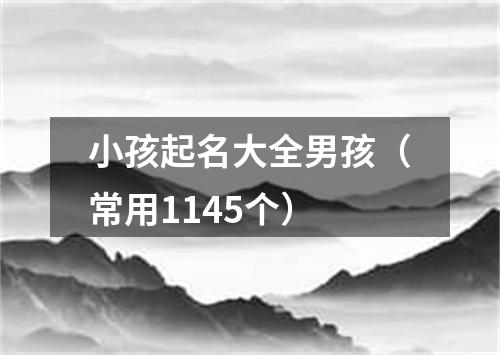 小孩起名大全男孩（常用1145个）